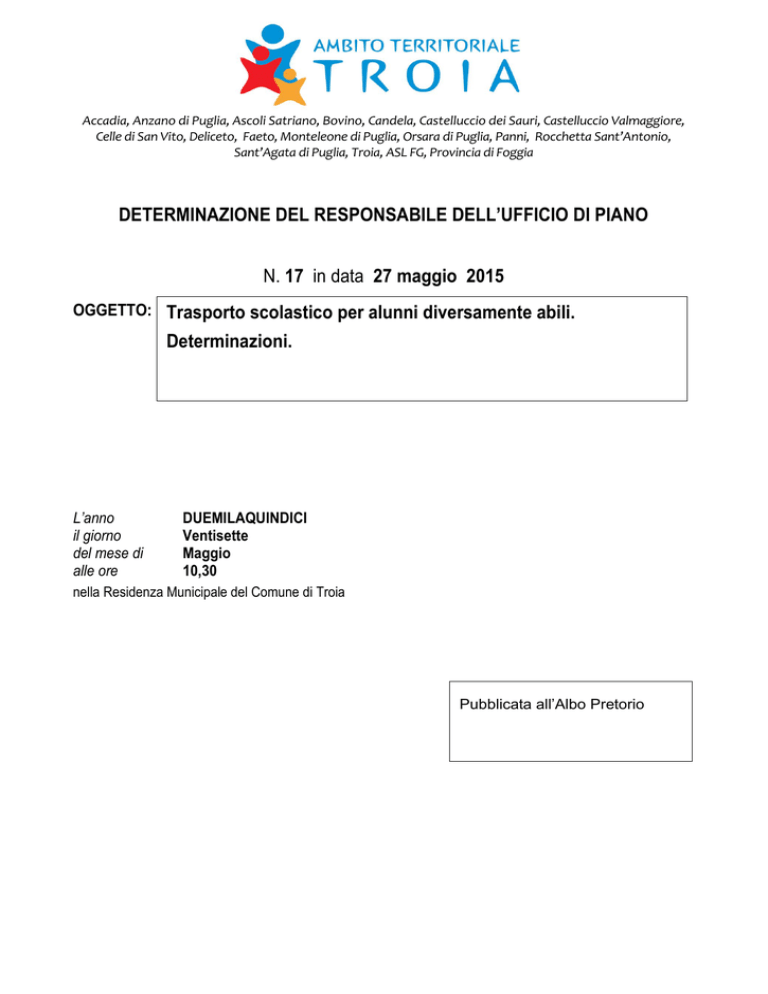 AMBITO TERRITORIALE
TROIA

Accadia, Anzano di Puglia, Ascoli Satriano, Bovino, Candela, Castelluccio dei Sauri, Castelluccio Valmaggiore, Celle di San Vito, Deliceto, Faeto, Monteleone di Puglia, Orsara di Puglia, Panni, Rocchetta Sant'Antonio, Sant'Agata di Puglia, Troia, ASL FG, Provincia di Foggia

DETERMINAZIONE DEL RESPONSABILE DELL'UFFICIO DI PIANO

N. 17 in data 27 maggio 2015

OGGETTO: Trasporto scolastico per alunni diversamente abili. Determinazioni.

L'anno DUEMILAQUINDICI
il giorno Ventisette
del mese di Maggio
alle ore 10,30
nella Residenza Municipale del Comune di Troia

Pubblicata all'Albo Pretorio